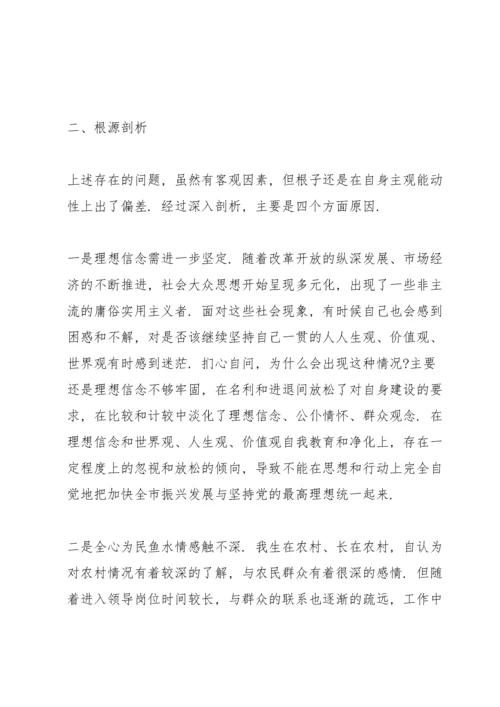 二、根源剖析

上述存在的问题，虽然有客观因素，但根子还是在自身主观能动性上出了偏差．经过深入剖析，主要是四个方面原因．

一是理想信念需进一步坚定．随着改革开放的纵深发展、市场经济的不断推进，社会大众思想开始呈现多元化，出现了一些非主流的庸俗实用主义者．面对这些社会现象，有时候自己也会感到困惑和不解，对是否该继续坚持自己一贯的人人生观、价值观、世界观有时感到迷茫．扪心自问，为什么会出现这种情况?主要还是理想信念不够牢固，在名利和进退间放松了对自身建设的要求，在比较和计较中淡化了理想信念、公仆情怀、群众观念．在理想信念和世界观、人生观、价值观自我教育和净化上，存在一定程度上的忽视和放松的倾向，导致不能在思想和行动上完全自觉地把加快全市振兴发展与坚持党的最高理想统一起来．

二是全心为民鱼水情感触不深．我生在农村、长在农村，自认为对农村情况有着较深的了解，与农民群众有着很深的感情．但随着进入领导岗位时间较长，与群众的联系也逐渐的疏远，工作中